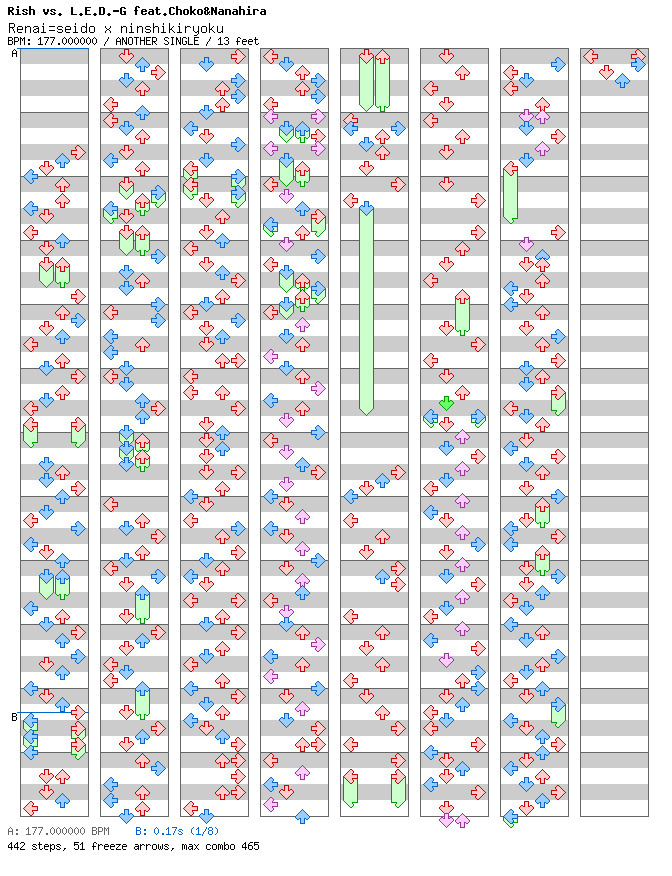 Rish vs. L.E.D.-G feat.Choko&Nanahira
Renai=seido x ninshikiryoku
BPM: 177.000000 / ANOTHER SINGLE / 13 feet

A

B

A: 177.000000 BPM B: 0.17s (1/8)
442 steps, 51 freeze arrows, max combo 465